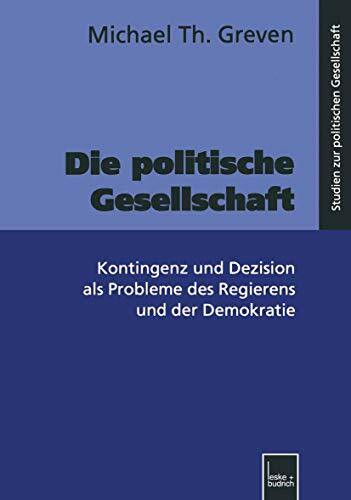 Michael Th. Greven

Studien zur politischen Gesellschaft

Die politische Gesellschaft

Kontingenz und Dezision als Probleme des Regierens und der Demokratie

leske + budrich